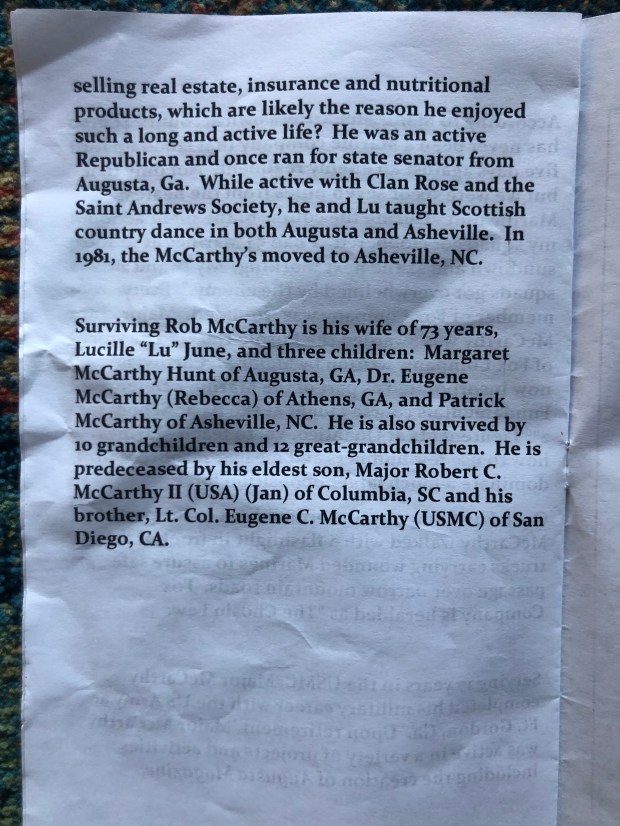 selling real estate, insurance and nutritional products, which are likely the reason he enjoyed such a long and active life? He was an active Republican and once ran for state senator from Augusta, Ga. While active with Clan Rose and the Saint Andrews Society, he and Lu taught Scottish country dance in both Augusta and Asheville. In 1981, the McCarthy's moved to Asheville, NC.

Surviving Rob McCarthy is his wife of 73 years, Lucille "Lu" June, and three children: Margaret McCarthy Hunt of Augusta, GA, Dr. Eugene McCarthy (Rebecca) of Athens, GA, and Patrick McCarthy of Asheville, NC. He is also survived by 10 grandchildren and 12 great-grandchildren. He is predeceased by his eldest son, Major Robert C. McCarthy II (USA) (Jan) of Columbia, SC and his brother, Lt. Col. Eugene C. McCarthy (USMC) of San Diego, CA.